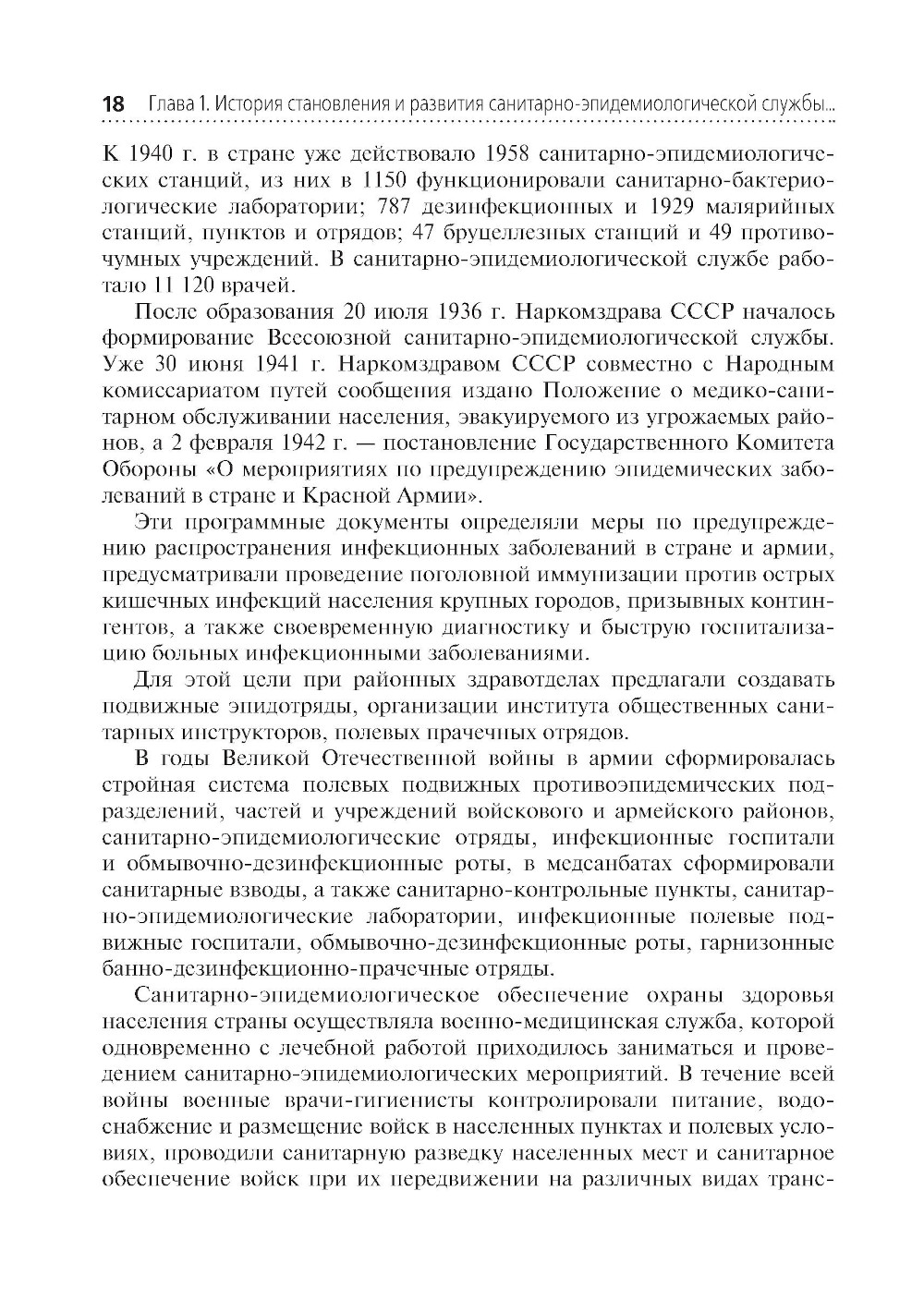 18 Глава 1. История становления и развития санитарно-эпидемиологической службы...

К 1940 г. в стране уже действовало 1958 санитарно-эпидемиологических станций, из них в 1150 функционировали санитарно-бактериологические лаборатории; 787 дезинфекционных и 1929 малярийных станций, пунктов и отрядов; 47 бруцеллезных станций и 49 противочумных учреждений. В санитарно-эпидемиологической службе работало 11 120 врачей.

После образования 20 июля 1936 г. Наркомздрава СССР началось формирование Всесоюзной санитарно-эпидемиологической службы. Уже 30 июня 1941 г. Наркомздравом СССР совместно с Народным комиссариатом путей сообщения издано Положение о медико-санитарном обслуживании населения, эвакуируемого из угрожаемых районов, а 2 февраля 1942 г. — постановление Государственного Комитета Обороны «О мероприятиях по предупреждению эпидемических заболеваний в стране и Красной Армии».

Эти программные документы определяли меры по предупреждению распространения инфекционных заболеваний в стране и армии, предусматривали проведение поголовной иммунизации против острых кишечных инфекций населения крупных городов, призывных контингентов, а также своевременную диагностику и быструю госпитализацию больных инфекционными заболеваниями.

Для этой цели при районных здравотделах предлагали создавать подвижные эпидотряды, организации института общественных санитарных инструкторов, полевых прачечных отрядов.

В годы Великой Отечественной войны в армии сформировалась стройная система полевых подвижных противоэпидемических подразделений, частей и учреждений войскового и армейского районов, санитарно-эпидемиологические отряды, инфекционные госпитали и обмывочно-дезинфекционные роты, в медсанбатах сформировали санитарные взводы, а также санитарно-контрольные пункты, санитарно-эпидемиологические лаборатории, инфекционные полевые подвижные госпитали, обмывочно-дезинфекционные роты, гарнизонные банно-дезинфекционно-прачечные отряды.

Санитарно-эпидемиологическое обеспечение охраны здоровья населения страны осуществляла военно-медицинская служба, которой одновременно с лечебной работой приходилось заниматься и проведением санитарно-эпидемиологических мероприятий. В течение всей войны военные врачи-гигиенисты контролировали питание, водоснабжение и размещение войск в населенных пунктах и полевых условиях, проводили санитарную разведку населенных мест и санитарное обеспечение войск при их передвижении на различных видах транс-